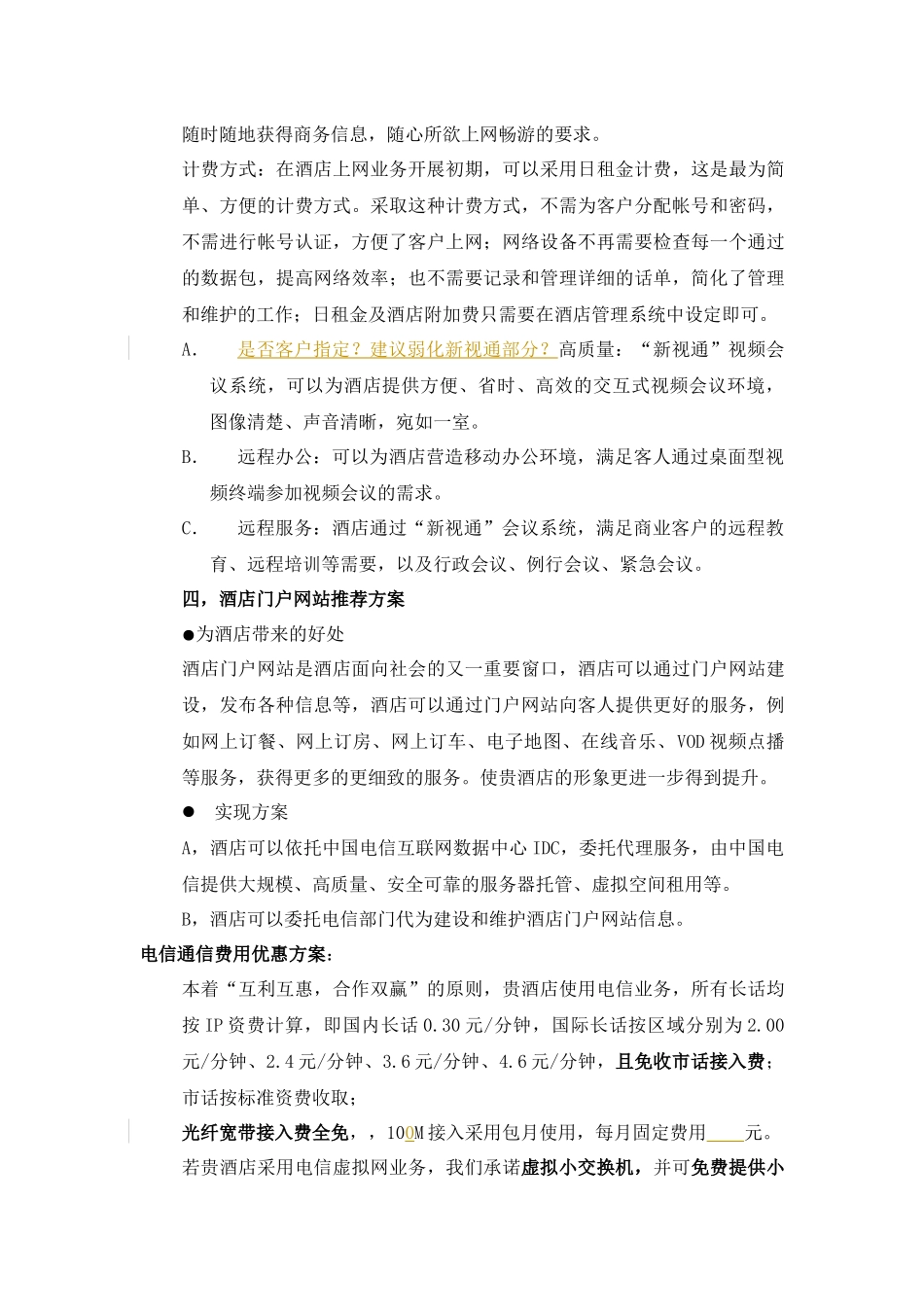 随时随地获得商务信息，随心所欲上网畅游的要求。

计费方式：在酒店上网业务开展初期，可以采用日租金计费，这是最为简单、方便的计费方式。采取这种计费方式，不需为客户分配帐号和密码，不需进行帐号认证，方便了客户上网；网络设备不再需要检查每一个通过的数据包，提高网络效率；也不需要记录和管理详细的话单，简化了管理和维护的工作；日租金及酒店附加费只需要在酒店管理系统中设定即可。

A.　是否客户指定？建议弱化新视通部分？高质量：“新视通”视频会议系统，可以为酒店提供方便、省时、高效的交互式视频会议环境，图像清楚、声音清晰，宛如一室。

B.　远程办公：可以为酒店营造移动办公环境，满足客人通过桌面型视频终端参加视频会议的需求。

C.　远程服务：酒店通过“新视通”会议系统，满足商业客户的远程教育、远程培训等需要，以及行政会议、例行会议、紧急会议。

四，酒店门户网站推荐方案

●为酒店带来的好处

酒店门户网站是酒店面向社会的又一重要窗口，酒店可以通过门户网站建设，发布各种信息等，酒店可以通过门户网站向客人提供更好的服务，例如网上订餐、网上订房、网上订车、电子地图、在线音乐、VOD视频点播等服务，获得更多的更细致的服务。使贵酒店的形象更进一步得到提升。

●　实现方案

A，酒店可以依托中国电信互联网数据中心IDC，委托代理服务，由中国电信提供大规模、高质量、安全可靠的服务器托管、虚拟空间租用等。

B，酒店可以委托电信部门代为建设和维护酒店门户网站信息。

电信通信费用优惠方案：

本着“互利互惠，合作双赢”的原则，贵酒店使用电信业务，所有长话均按IP资费计算，即国内长话0.30元/分钟，国际长话按区域分别为2.00元/分钟、2.4元/分钟、3.6元/分钟、4.6元/分钟，且免收市话接入费；市话按标准资费收取；

光纤宽带接入费全免，，100M接入采用包月使用，每月固定费用____元。

若贵酒店采用电信虚拟网业务，我们承诺虚拟小交换机，并可免费提供小